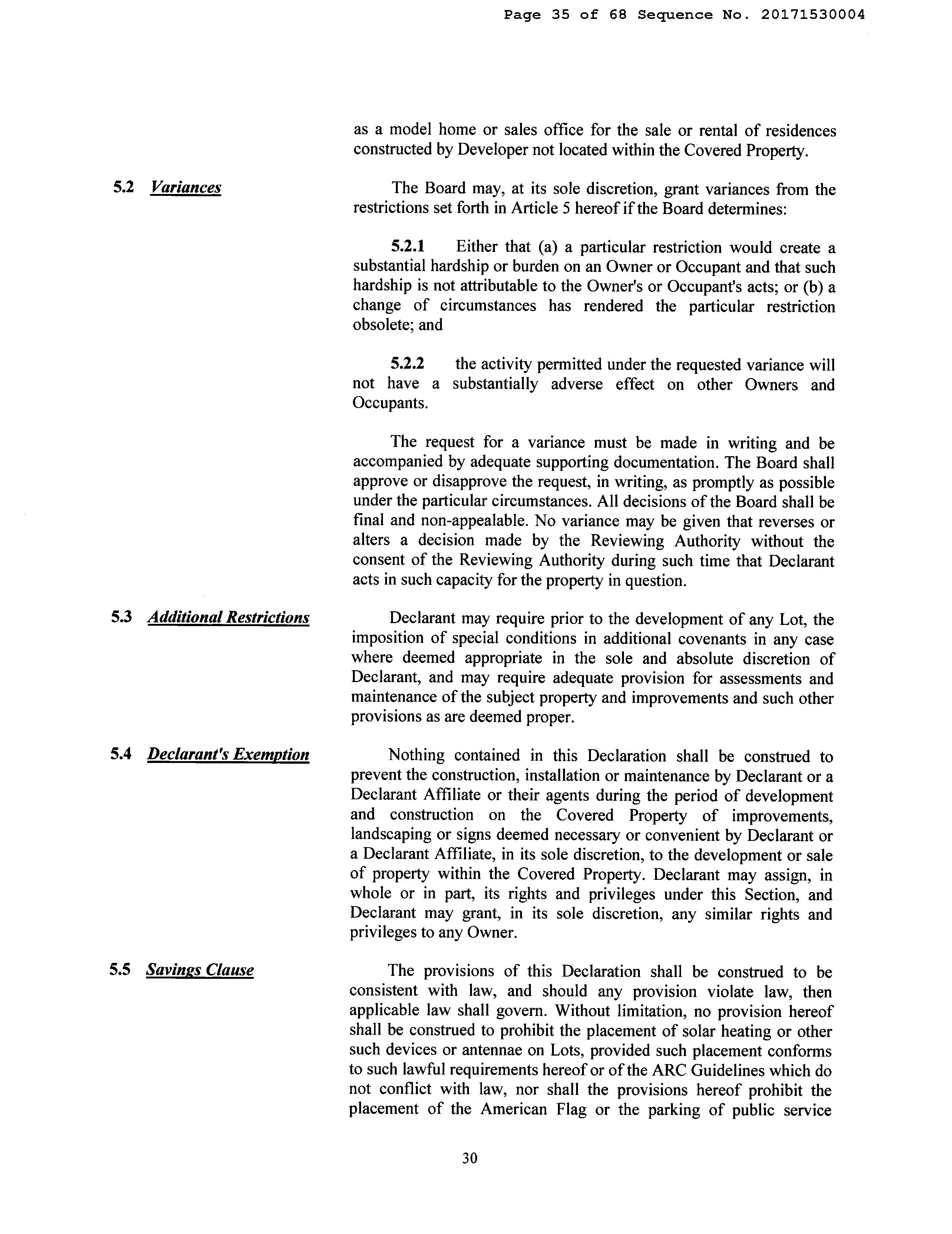 Page 35 of 68 Sequence No. 20171530004

as a model home or sales office for the sale or rental of residences constructed by Developer not located within the Covered Property.

5.2 Variances

The Board may, at its sole discretion, grant variances from the restrictions set forth in Article 5 hereof if the Board determines:

5.2.1 Either that (a) a particular restriction would create a substantial hardship or burden on an Owner or Occupant and that such hardship is not attributable to the Owner's or Occupant's acts; or (b) a change of circumstances has rendered the particular restriction obsolete; and

5.2.2 the activity permitted under the requested variance will not have a substantially adverse effect on other Owners and Occupants.

The request for a variance must be made in writing and be accompanied by adequate supporting documentation. The Board shall approve or disapprove the request, in writing, as promptly as possible under the particular circumstances. All decisions of the Board shall be final and non-appealable. No variance may be given that reverses or alters a decision made by the Reviewing Authority without the consent of the Reviewing Authority during such time that Declarant acts in such capacity for the property in question.

5.3 Additional Restrictions

Declarant may require prior to the development of any Lot, the imposition of special conditions in additional covenants in any case where deemed appropriate in the sole and absolute discretion of Declarant, and may require adequate provision for assessments and maintenance of the subject property and improvements and such other provisions as are deemed proper.

5.4 Declarant's Exemption

Nothing contained in this Declaration shall be construed to prevent the construction, installation or maintenance by Declarant or a Declarant Affiliate or their agents during the period of development and construction on the Covered Property of improvements, landscaping or signs deemed necessary or convenient by Declarant or a Declarant Affiliate, in its sole discretion, to the development or sale of property within the Covered Property. Declarant may assign, in whole or in part, its rights and privileges under this Section, and Declarant may grant, in its sole discretion, any similar rights and privileges to any Owner.

5.5 Savings Clause

The provisions of this Declaration shall be construed to be consistent with law, and should any provision violate law, then applicable law shall govern. Without limitation, no provision hereof shall be construed to prohibit the placement of solar heating or other such devices or antennae on Lots, provided such placement conforms to such lawful requirements hereof or of the ARC Guidelines which do not conflict with law, nor shall the provisions hereof prohibit the placement of the American Flag or the parking of public service

30